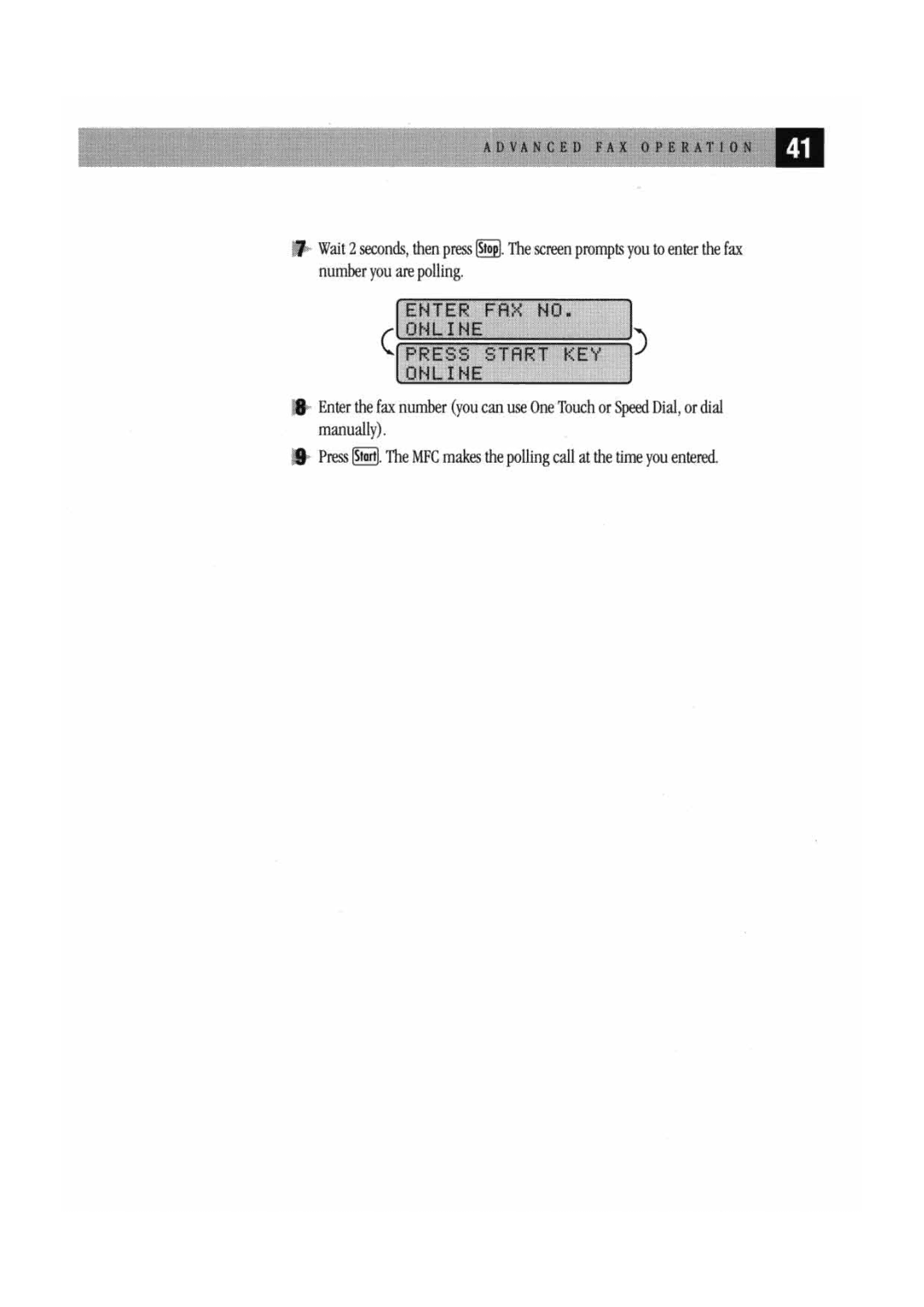 ADVANCED FAX OPERATION 41

7 Wait 2 seconds, then press Stop. The screen prompts you to enter the fax number you are polling.

ENTER FAX NO.
ONLINE

PRESS START KEY
ONLINE

8 Enter the fax number (you can use One Touch or Speed Dial, or dial manually).

9 Press Start. The MFC makes the polling call at the time you entered.